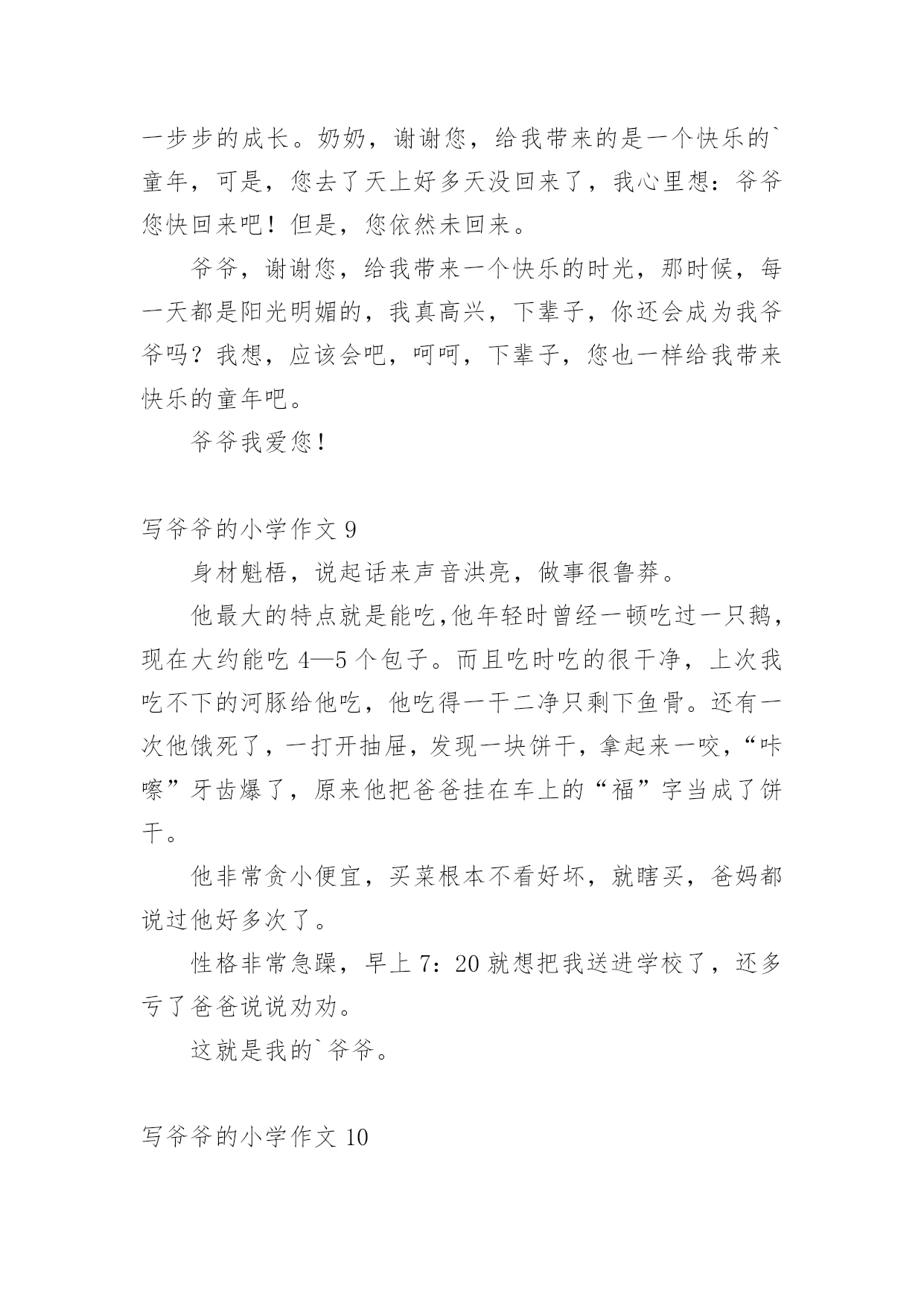 一步步的成长。奶奶，谢谢您，给我带来的是一个快乐的`童年，可是，您去了天上好多天没回来了，我心里想：爷爷您快回来吧！但是，您依然未回来。

爷爷，谢谢您，给我带来一个快乐的时光，那时候，每一天都是阳光明媚的，我真高兴，下辈子，你还会成为我爷爷吗？我想，应该会吧，呵呵，下辈子，您也一样给我带来快乐的童年吧。

爷爷我爱您！

写爷爷的小学作文 9

身材魁梧，说起话来声音洪亮，做事很鲁莽。

他最大的特点就是能吃,他年轻时曾经一顿吃过一只鹅，现在大约能吃 4—5 个包子。而且吃时吃的很干净，上次我吃不下的河豚给他吃，他吃得一干二净只剩下鱼骨。还有一次他饿死了，一打开抽屉，发现一块饼干，拿起来一咬，“咔嚓”牙齿爆了，原来他把爸爸挂在车上的“福”字当成了饼干。

他非常贪小便宜，买菜根本不看好坏，就瞎买，爸妈都说过他好多次了。

性格非常急躁，早上 7：20 就想把我送进学校了，还多亏了爸爸说说劝劝。

这就是我的`爷爷。

写爷爷的小学作文 10